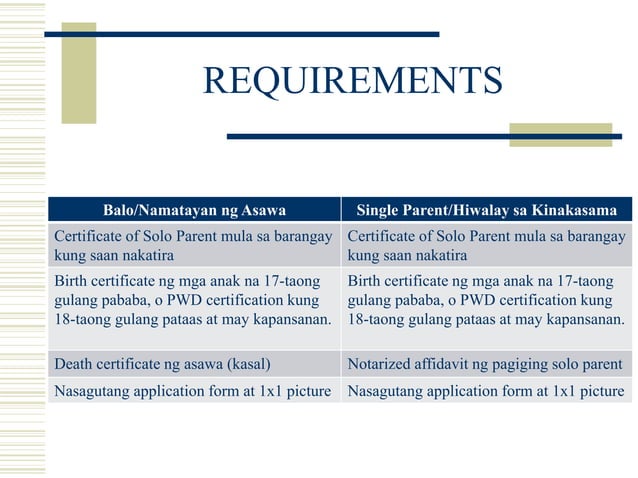 REQUIREMENTS

| Balo/Namatayan ng Asawa | Single Parent/Hiwalay sa Kinakasama |
|---|---|
| Certificate of Solo Parent mula sa barangay kung saan nakatira | Certificate of Solo Parent mula sa barangay kung saan nakatira |
| Birth certificate ng mga anak na 17-taong gulang pababa, o PWD certification kung 18-taong gulang pataas at may kapansanan. | Birth certificate ng mga anak na 17-taong gulang pababa, o PWD certification kung 18-taong gulang pataas at may kapansanan. |
| Death certificate ng asawa (kasal) | Notarized affidavit ng pagiging solo parent |
| Nasagutang application form at 1x1 picture | Nasagutang application form at 1x1 picture |